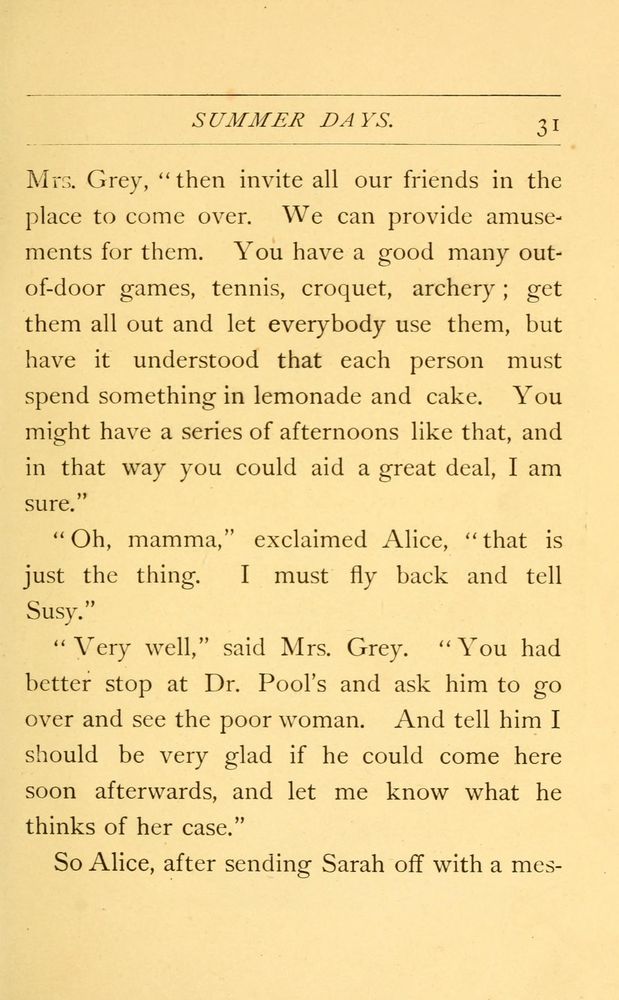 SUMMER DAYS. 31

Mrs. Grey, "then invite all our friends in the place to come over. We can provide amusements for them. You have a good many out-of-door games, tennis, croquet, archery; get them all out and let everybody use them, but have it understood that each person must spend something in lemonade and cake. You might have a series of afternoons like that, and in that way you could aid a great deal, I am sure."

"Oh, mamma," exclaimed Alice, "that is just the thing. I must fly back and tell Susy."

"Very well," said Mrs. Grey. "You had better stop at Dr. Pool's and ask him to go over and see the poor woman. And tell him I should be very glad if he could come here soon afterwards, and let me know what he thinks of her case."

So Alice, after sending Sarah off with a mes-